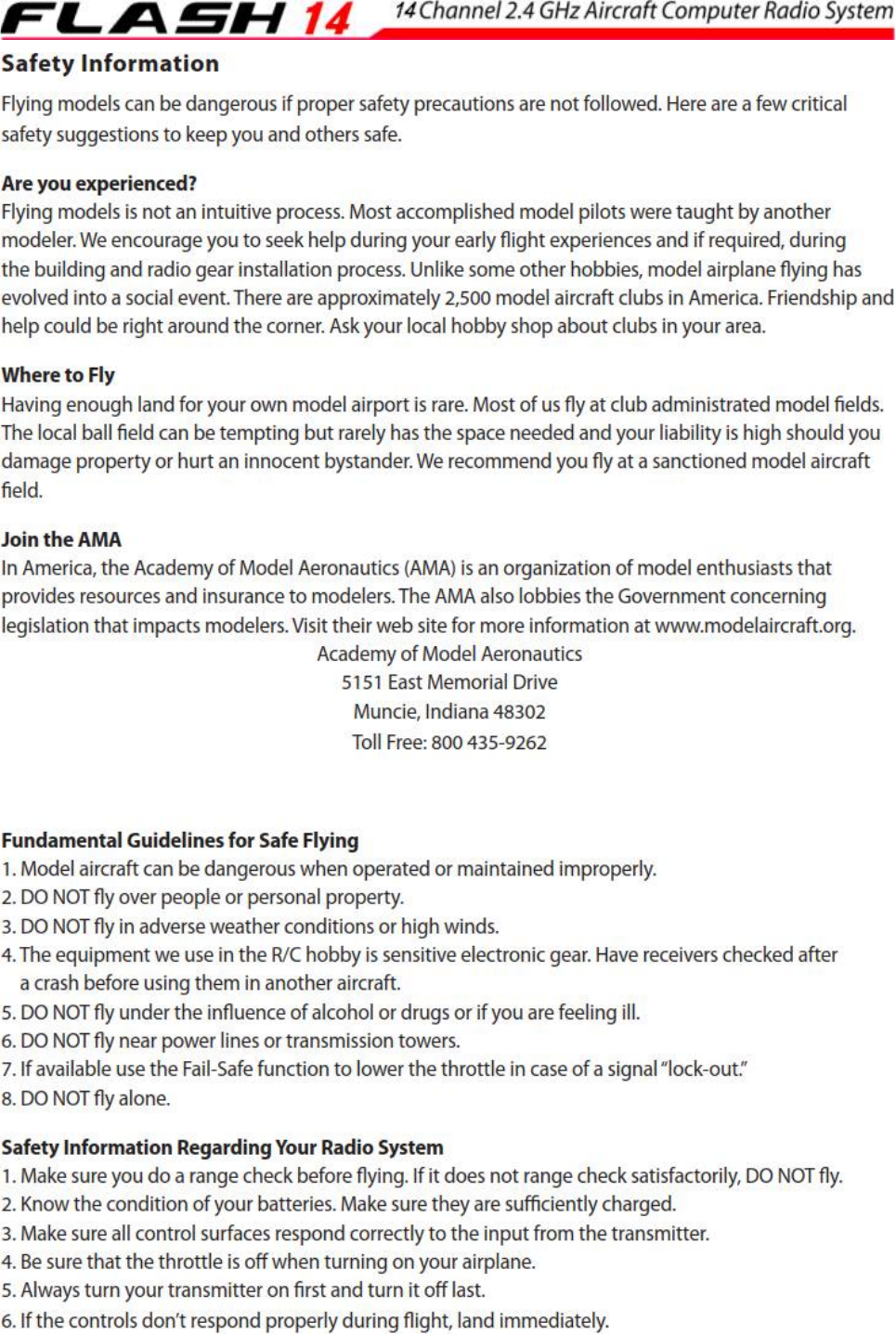 FLASH 14 14 Channel 2.4 GHz Aircraft Computer Radio System

Safety Information

Flying models can be dangerous if proper safety precautions are not followed. Here are a few critical safety suggestions to keep you and others safe.

Are you experienced?
Flying models is not an intuitive process. Most accomplished model pilots were taught by another modeler. We encourage you to seek help during your early flight experiences and if required, during the building and radio gear installation process. Unlike some other hobbies, model airplane flying has evolved into a social event. There are approximately 2,500 model aircraft clubs in America. Friendship and help could be right around the corner. Ask your local hobby shop about clubs in your area.

Where to Fly
Having enough land for your own model airport is rare. Most of us fly at club administrated model fields. The local ball field can be tempting but rarely has the space needed and your liability is high should you damage property or hurt an innocent bystander. We recommend you fly at a sanctioned model aircraft field.

Join the AMA
In America, the Academy of Model Aeronautics (AMA) is an organization of model enthusiasts that provides resources and insurance to modelers. The AMA also lobbies the Government concerning legislation that impacts modelers. Visit their web site for more information at www.modelaircraft.org.
Academy of Model Aeronautics
5151 East Memorial Drive
Muncie, Indiana 48302
Toll Free: 800 435-9262

Fundamental Guidelines for Safe Flying
1. Model aircraft can be dangerous when operated or maintained improperly.
2. DO NOT fly over people or personal property.
3. DO NOT fly in adverse weather conditions or high winds.
4. The equipment we use in the R/C hobby is sensitive electronic gear. Have receivers checked after a crash before using them in another aircraft.
5. DO NOT fly under the influence of alcohol or drugs or if you are feeling ill.
6. DO NOT fly near power lines or transmission towers.
7. If available use the Fail-Safe function to lower the throttle in case of a signal "lock-out."
8. DO NOT fly alone.

Safety Information Regarding Your Radio System
1. Make sure you do a range check before flying. If it does not range check satisfactorily, DO NOT fly.
2. Know the condition of your batteries. Make sure they are sufficiently charged.
3. Make sure all control surfaces respond correctly to the input from the transmitter.
4. Be sure that the throttle is off when turning on your airplane.
5. Always turn your transmitter on first and turn it off last.
6. If the controls don't respond properly during flight, land immediately.